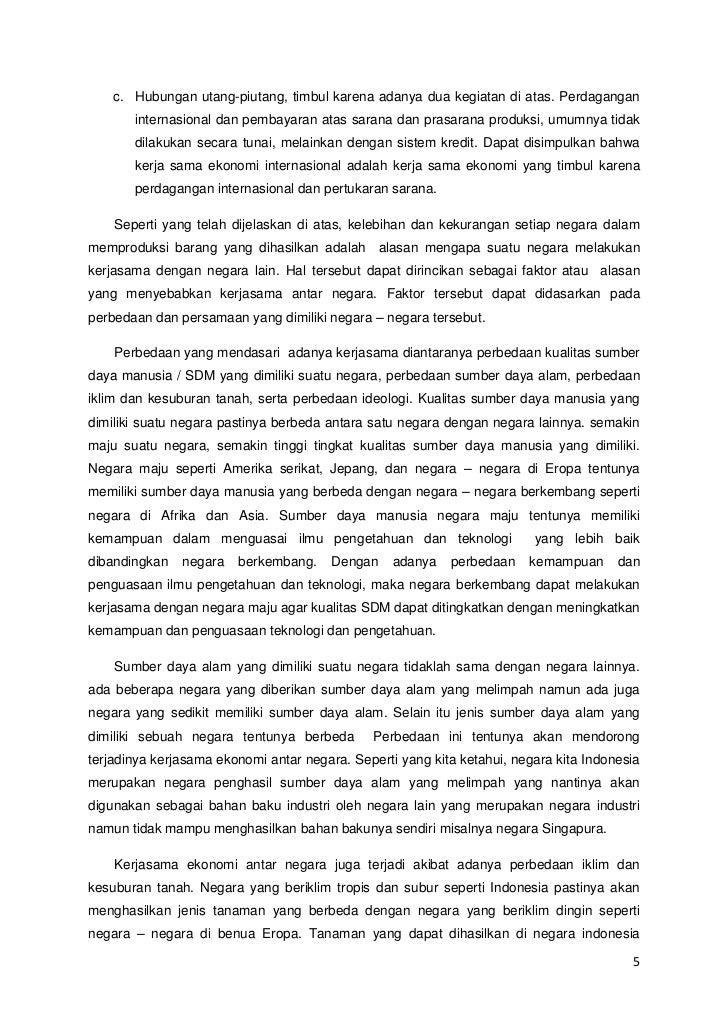 c. Hubungan utang-piutang, timbul karena adanya dua kegiatan di atas. Perdagangan internasional dan pembayaran atas sarana dan prasarana produksi, umumnya tidak dilakukan secara tunai, melainkan dengan sistem kredit. Dapat disimpulkan bahwa kerja sama ekonomi internasional adalah kerja sama ekonomi yang timbul karena perdagangan internasional dan pertukaran sarana.

Seperti yang telah dijelaskan di atas, kelebihan dan kekurangan setiap negara dalam memproduksi barang yang dihasilkan adalah alasan mengapa suatu negara melakukan kerjasama dengan negara lain. Hal tersebut dapat dirincikan sebagai faktor atau alasan yang menyebabkan kerjasama antar negara. Faktor tersebut dapat didasarkan pada perbedaan dan persamaan yang dimiliki negara – negara tersebut.

Perbedaan yang mendasari adanya kerjasama diantaranya perbedaan kualitas sumber daya manusia / SDM yang dimiliki suatu negara, perbedaan sumber daya alam, perbedaan iklim dan kesuburan tanah, serta perbedaan ideologi. Kualitas sumber daya manusia yang dimiliki suatu negara pastinya berbeda antara satu negara dengan negara lainnya. semakin maju suatu negara, semakin tinggi tingkat kualitas sumber daya manusia yang dimiliki. Negara maju seperti Amerika serikat, Jepang, dan negara – negara di Eropa tentunya memiliki sumber daya manusia yang berbeda dengan negara – negara berkembang seperti negara di Afrika dan Asia. Sumber daya manusia negara maju tentunya memiliki kemampuan dalam menguasai ilmu pengetahuan dan teknologi yang lebih baik dibandingkan negara berkembang. Dengan adanya perbedaan kemampuan dan penguasaan ilmu pengetahuan dan teknologi, maka negara berkembang dapat melakukan kerjasama dengan negara maju agar kualitas SDM dapat ditingkatkan dengan meningkatkan kemampuan dan penguasaan teknologi dan pengetahuan.

Sumber daya alam yang dimiliki suatu negara tidaklah sama dengan negara lainnya. ada beberapa negara yang diberikan sumber daya alam yang melimpah namun ada juga negara yang sedikit memiliki sumber daya alam. Selain itu jenis sumber daya alam yang dimiliki sebuah negara tentunya berbeda Perbedaan ini tentunya akan mendorong terjadinya kerjasama ekonomi antar negara. Seperti yang kita ketahui, negara kita Indonesia merupakan negara penghasil sumber daya alam yang melimpah yang nantinya akan digunakan sebagai bahan baku industri oleh negara lain yang merupakan negara industri namun tidak mampu menghasilkan bahan bakunya sendiri misalnya negara Singapura.

Kerjasama ekonomi antar negara juga terjadi akibat adanya perbedaan iklim dan kesuburan tanah. Negara yang beriklim tropis dan subur seperti Indonesia pastinya akan menghasilkan jenis tanaman yang berbeda dengan negara yang beriklim dingin seperti negara – negara di benua Eropa. Tanaman yang dapat dihasilkan di negara indonesia

5